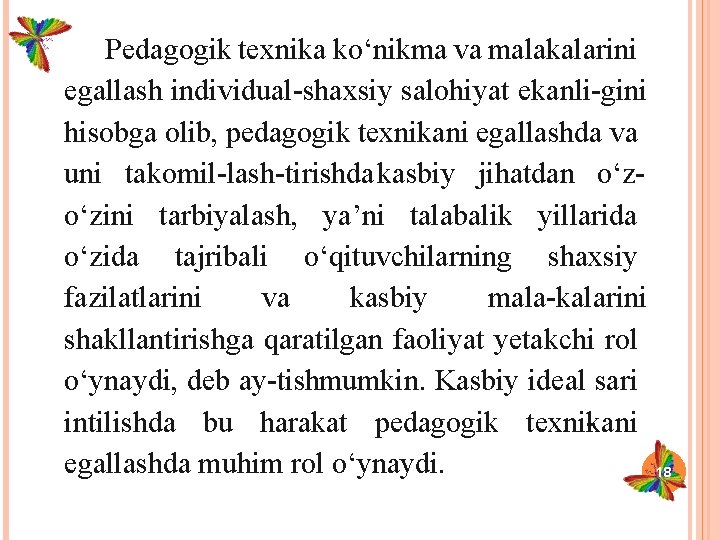 Pedagogik texnika ko'nikma va malakalarini egallash individual-shaxsiy salohiyat ekanli-gini hisobga olib, pedagogik texnikani egallashda va uni takomil-lash-tirishdakasbiy jihatdan o'z-o'zini tarbiyalash, ya'ni talabalik yillarida o'zida tajribali o'qituvchilarning shaxsiy fazilatlarini va kasbiy mala-kalarini shakllantirishga qaratilgan faoliyat yetakchi rol o'ynaydi, deb ay-tishmumkin. Kasbiy ideal sari intilishda bu harakat pedagogik texnikani egallashda muhim rol o'ynaydi.

18